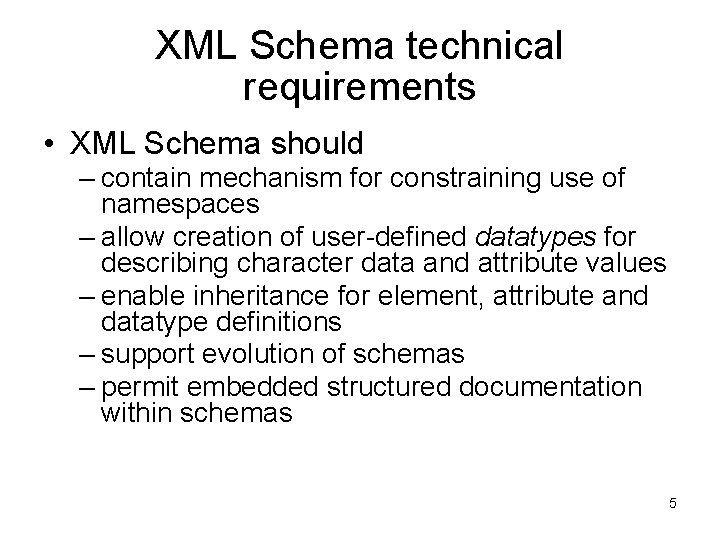 XML Schema technical requirements

• XML Schema should
– contain mechanism for constraining use of namespaces
– allow creation of user-defined datatypes for describing character data and attribute values
– enable inheritance for element, attribute and datatype definitions
– support evolution of schemas
– permit embedded structured documentation within schemas

5